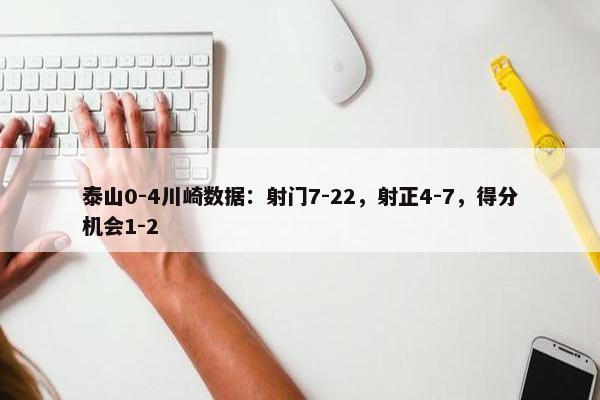 泰山0-4川崎数据：射门7-22，射正4-7，得分机会1-2